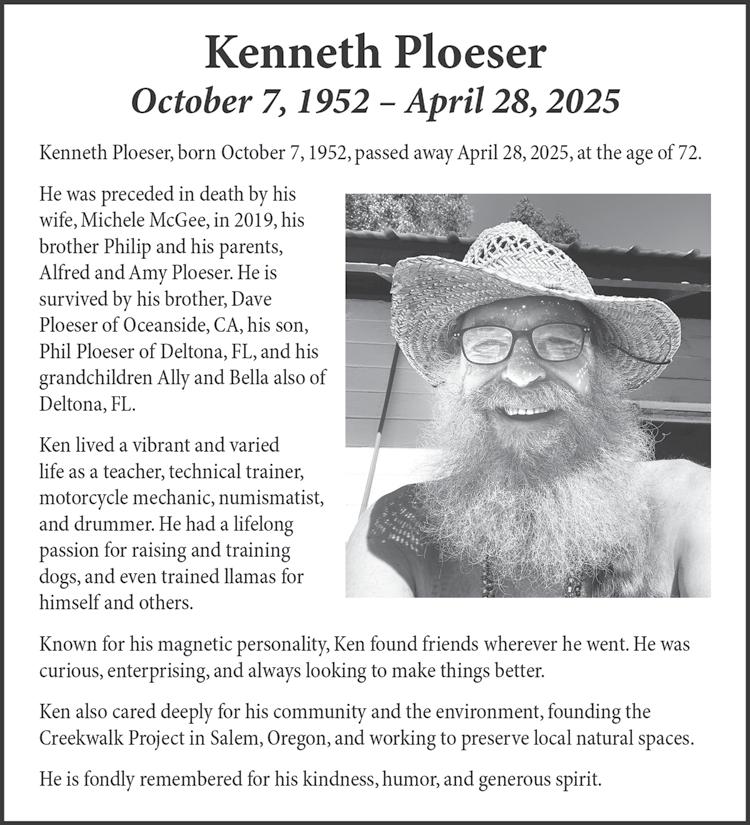 Kenneth Ploeser
October 7, 1952 – April 28, 2025

Kenneth Ploeser, born October 7, 1952, passed away April 28, 2025, at the age of 72.

He was preceded in death by his wife, Michele McGee, in 2019, his brother Philip and his parents, Alfred and Amy Ploeser. He is survived by his brother, Dave Ploeser of Oceanside, CA, his son, Phil Ploeser of Deltona, FL, and his grandchildren Ally and Bella also of Deltona, FL.

Ken lived a vibrant and varied life as a teacher, technical trainer, motorcycle mechanic, numismatist, and drummer. He had a lifelong passion for raising and training dogs, and even trained llamas for himself and others.

Known for his magnetic personality, Ken found friends wherever he went. He was curious, enterprising, and always looking to make things better.

Ken also cared deeply for his community and the environment, founding the Creekwalk Project in Salem, Oregon, and working to preserve local natural spaces.

He is fondly remembered for his kindness, humor, and generous spirit.